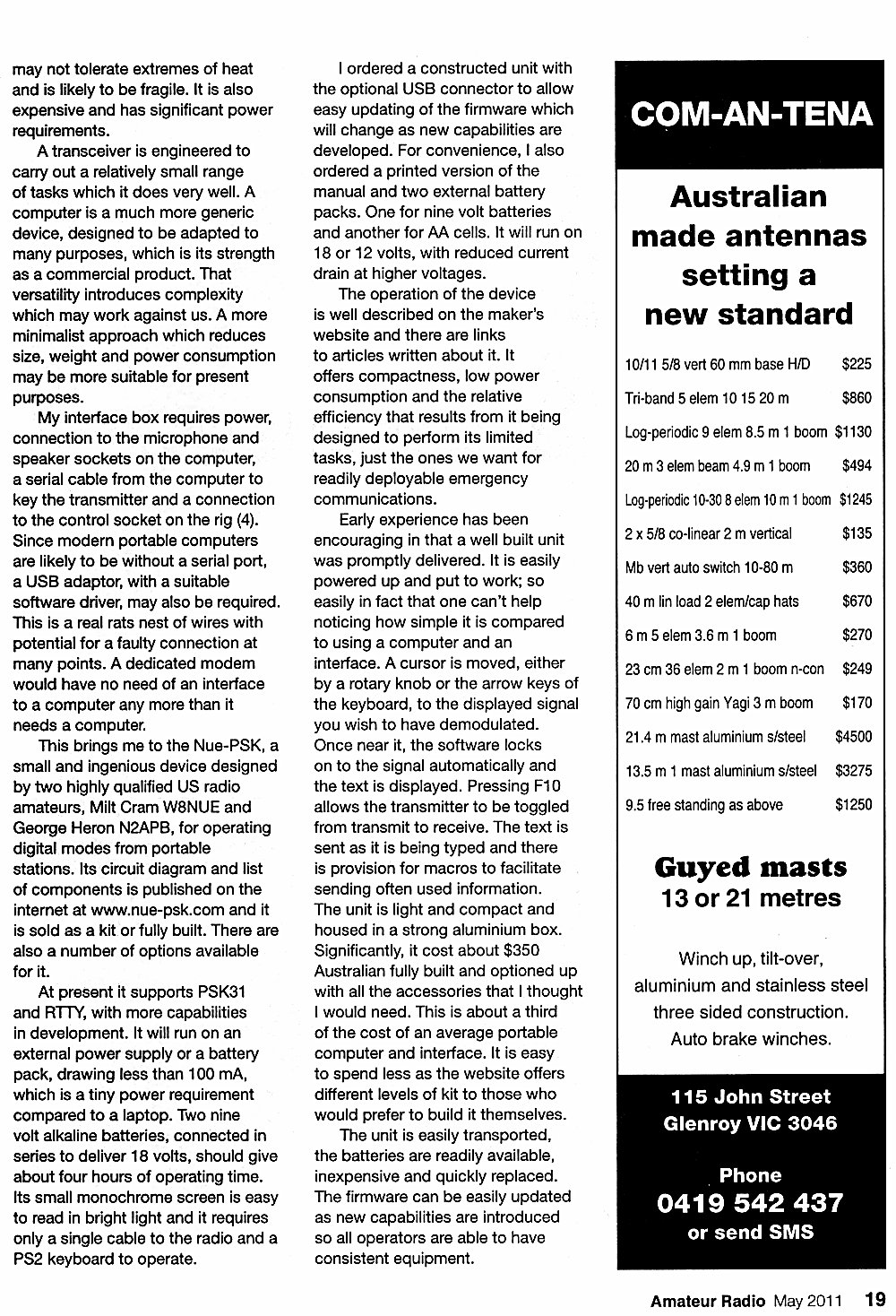 may not tolerate extremes of heat and is likely to be fragile. It is also expensive and has significant power requirements.

A transceiver is engineered to carry out a relatively small range of tasks which it does very well. A computer is a much more generic device, designed to be adapted to many purposes, which is its strength as a commercial product. That versatility introduces complexity which may work against us. A more minimalist approach which reduces size, weight and power consumption may be more suitable for present purposes.

My interface box requires power, connection to the microphone and speaker sockets on the computer, a serial cable from the computer to key the transmitter and a connection to the control socket on the rig (4). Since modern portable computers are likely to be without a serial port, a USB adaptor, with a suitable software driver, may also be required. This is a real rats nest of wires with potential for a faulty connection at many points. A dedicated modem would have no need of an interface to a computer any more than it needs a computer.

This brings me to the Nue-PSK, a small and ingenious device designed by two highly qualified US radio amateurs, Milt Cram W8NUE and George Heron N2APB, for operating digital modes from portable stations. Its circuit diagram and list of components is published on the internet at www.nue-psk.com and it is sold as a kit or fully built. There are also a number of options available for it.

At present it supports PSK31 and RTTY, with more capabilities in development. It will run on an external power supply or a battery pack, drawing less than 100 mA, which is a tiny power requirement compared to a laptop. Two nine volt alkaline batteries, connected in series to deliver 18 volts, should give about four hours of operating time. Its small monochrome screen is easy to read in bright light and it requires only a single cable to the radio and a PS2 keyboard to operate.

I ordered a constructed unit with the optional USB connector to allow easy updating of the firmware which will change as new capabilities are developed. For convenience, I also ordered a printed version of the manual and two external battery packs. One for nine volt batteries and another for AA cells. It will run on 18 or 12 volts, with reduced current drain at higher voltages.

The operation of the device is well described on the maker's website and there are links to articles written about it. It offers compactness, low power consumption and the relative efficiency that results from it being designed to perform its limited tasks, just the ones we want for readily deployable emergency communications.

Early experience has been encouraging in that a well built unit was promptly delivered. It is easily powered up and put to work; so easily in fact that one can't help noticing how simple it is compared to using a computer and an interface. A cursor is moved, either by a rotary knob or the arrow keys of the keyboard, to the displayed signal you wish to have demodulated. Once near it, the software locks on to the signal automatically and the text is displayed. Pressing F10 allows the transmitter to be toggled from transmit to receive. The text is sent as it is being typed and there is provision for macros to facilitate sending often used information. The unit is light and compact and housed in a strong aluminium box. Significantly, it cost about $350 Australian fully built and optioned up with all the accessories that I thought I would need. This is about a third of the cost of an average portable computer and interface. It is easy to spend less as the website offers different levels of kit to those who would prefer to build it themselves.

The unit is easily transported, the batteries are readily available, inexpensive and quickly replaced. The firmware can be easily updated as new capabilities are introduced so all operators are able to have consistent equipment.

COM-AN-TENA

Australian made antennas setting a new standard

| | |
|---|---|
| 10/11 5/8 vert 60 mm base H/D | $225 |
| Tri-band 5 elem 10 15 20 m | $860 |
| Log-periodic 9 elem 8.5 m 1 boom | $1130 |
| 20 m 3 elem beam 4.9 m 1 boom | $494 |
| Log-periodic 10-30 8 elem 10 m 1 boom | $1245 |
| 2 x 5/8 co-linear 2 m vertical | $135 |
| Mb vert auto switch 10-80 m | $360 |
| 40 m lin load 2 elem/cap hats | $670 |
| 6 m 5 elem 3.6 m 1 boom | $270 |
| 23 cm 36 elem 2 m 1 boom n-con | $249 |
| 70 cm high gain Yagi 3 m boom | $170 |
| 21.4 m mast aluminium s/steel | $4500 |
| 13.5 m 1 mast aluminium s/steel | $3275 |
| 9.5 free standing as above | $1250 |

Guyed masts
13 or 21 metres

Winch up, tilt-over, aluminium and stainless steel three sided construction. Auto brake winches.

115 John Street
Glenroy VIC 3046

Phone
0419 542 437
or send SMS

Amateur Radio May 2011 19